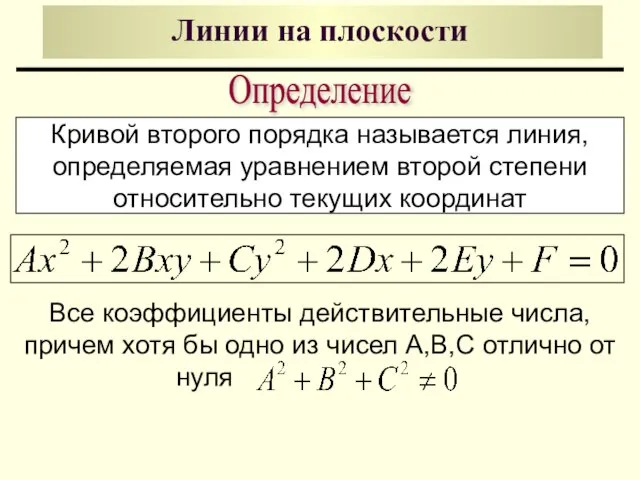 Линии на плоскости

Определение

Кривой второго порядка называется линия, определяемая уравнением второй степени относительно текущих координат

$Ax^2 + 2Bxy + Cy^2 + 2Dx + 2Ey + F = 0$

Все коэффициенты действительные числа, причем хотя бы одно из чисел А,В,С отлично от нуля $A^2 + B^2 + C^2 \neq 0$